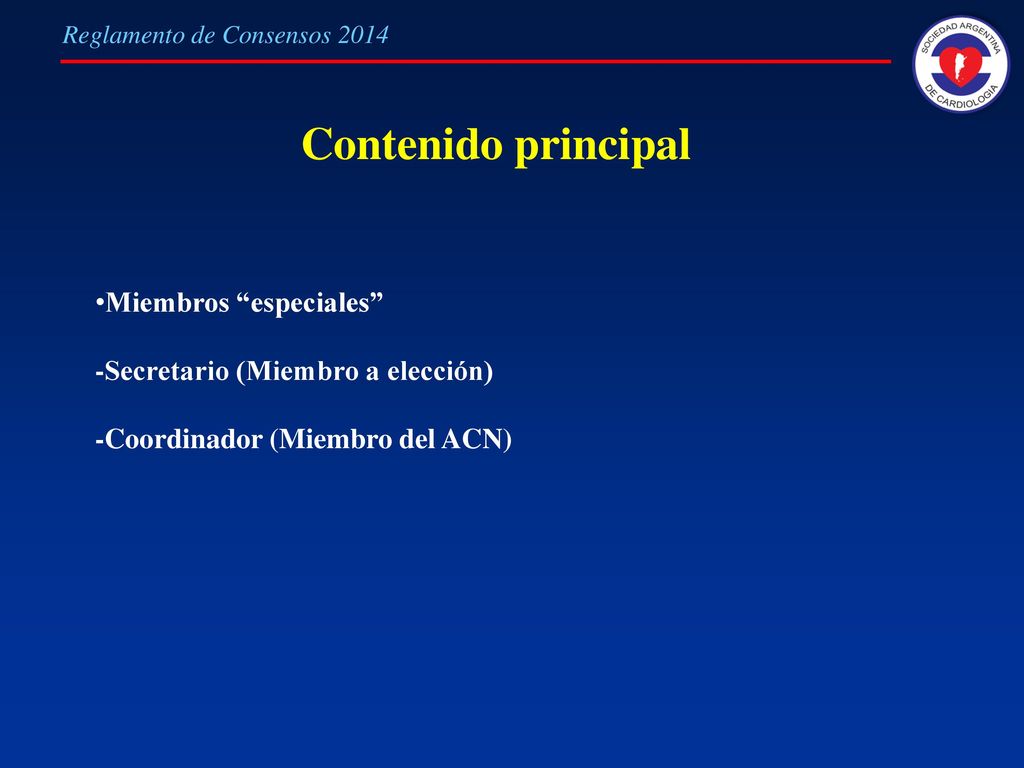 Reglamento de Consensos 2014

SOCIEDAD ARGENTINA DE CARDIOLOGIA

Contenido principal

•Miembros “especiales”

-Secretario (Miembro a elección)

-Coordinador (Miembro del ACN)